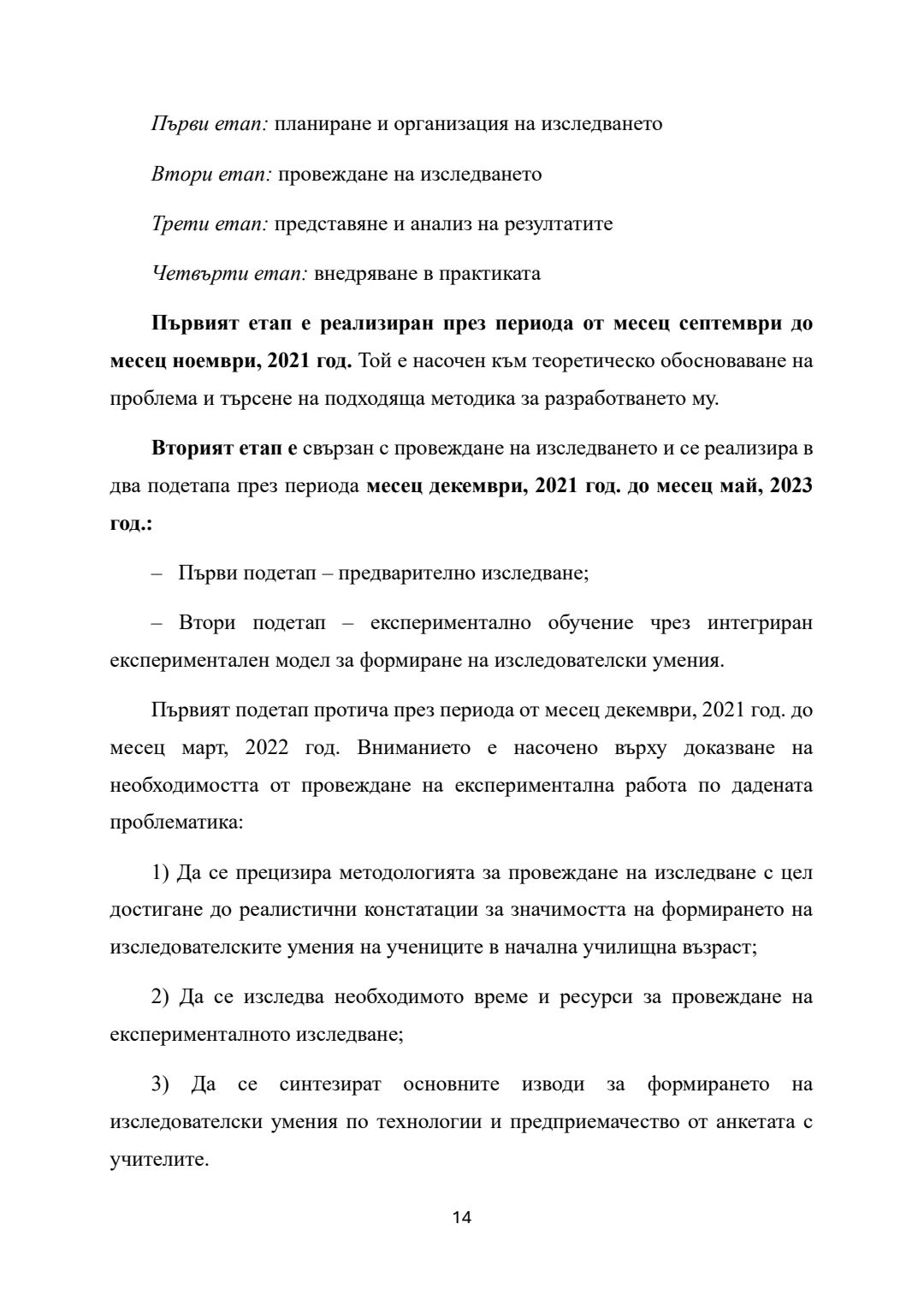 Първи етап: планиране и организация на изследването

Втори етап: провеждане на изследването

Трети етап: представяне и анализ на резултатите

Четвърти етап: внедряване в практиката

Първият етап е реализиран през периода от месец септември до месец ноември, 2021 год. Той е насочен към теоретическо обосноваване на проблема и търсене на подходяща методика за разработването му.

Вторият етап е свързан с провеждане на изследването и се реализира в два подетапа през периода месец декември, 2021 год. до месец май, 2023 год.:

– Първи подетап – предварително изследване;

– Втори подетап – експериментално обучение чрез интегриран експериментален модел за формиране на изследователски умения.

Първият подетап протича през периода от месец декември, 2021 год. до месец март, 2022 год. Вниманието е насочено върху доказване на необходимостта от провеждане на експериментална работа по дадената проблематика:

1) Да се прецизира методологията за провеждане на изследване с цел достигане до реалистични констатации за значимостта на формирането на изследователските умения на учениците в начална училищна възраст;

2) Да се изследва необходимото време и ресурси за провеждане на експерименталното изследване;

3) Да се синтезират основните изводи за формирането на изследователски умения по технологии и предприемачество от анкетата с учителите.

14